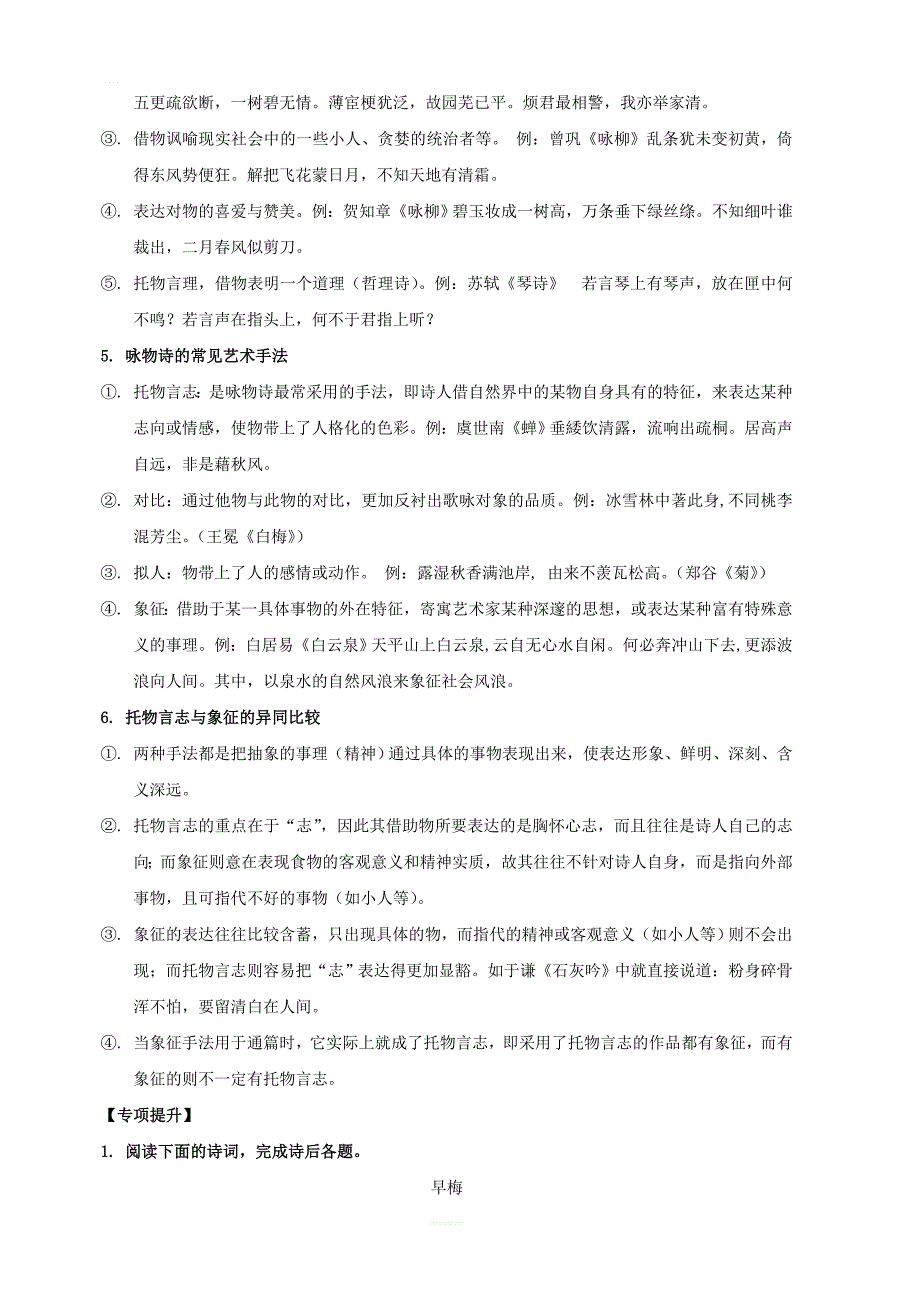 五更疏欲断，一树碧无情。薄宦梗犹泛，故园芜已平。烦君最相警，我亦举家清。

③. 借物讽喻现实社会中的一些小人、贪婪的统治者等。 例：曾巩《咏柳》乱条犹未变初黄，倚得东风势便狂。解把飞花蒙日月，不知天地有清霜。

④. 表达对物的喜爱与赞美。例：贺知章《咏柳》碧玉妆成一树高，万条垂下绿丝绦。不知细叶谁裁出，二月春风似剪刀。

⑤. 托物言理，借物表明一个道理（哲理诗）。例：苏轼《琴诗》 若言琴上有琴声，放在匣中何不鸣？若言声在指头上，何不于君指上听？

5. 咏物诗的常见艺术手法

①. 托物言志：是咏物诗最常采用的手法，即诗人借自然界中的某物自身具有的特征，来表达某种志向或情感，使物带上了人格化的色彩。例：虞世南《蝉》垂緌饮清露，流响出疏桐。居高声自远，非是藉秋风。

②. 对比：通过他物与此物的对比，更加反衬出歌咏对象的品质。例：冰雪林中著此身,不同桃李混芳尘。(王冕《白梅》)

③. 拟人：物带上了人的感情或动作。 例：露湿秋香满池岸，由来不羡瓦松高。(郑谷《菊》)

④. 象征：借助于某一具体事物的外在特征，寄寓艺术家某种深邃的思想，或表达某种富有特殊意义的事理。例：白居易《白云泉》天平山上白云泉,云自无心水自闲。何必奔冲山下去,更添波浪向人间。其中，以泉水的自然风浪来象征社会风浪。

6. 托物言志与象征的异同比较

①. 两种手法都是把抽象的事理（精神）通过具体的事物表现出来，使表达形象、鲜明、深刻、含义深远。

②. 托物言志的重点在于“志”，因此其借助物所要表达的是胸怀心志，而且往往是诗人自己的志向；而象征则意在表现食物的客观意义和精神实质，故其往往不针对诗人自身，而是指向外部事物，且可指代不好的事物（如小人等）。

③. 象征的表达往往比较含蓄，只出现具体的物，而指代的精神或客观意义（如小人等）则不会出现；而托物言志则容易把“志”表达得更加显豁。如于谦《石灰吟》中就直接说道：粉身碎骨浑不怕，要留清白在人间。

④. 当象征手法用于通篇时，它实际上就成了托物言志，即采用了托物言志的作品都有象征，而有象征的则不一定有托物言志。

【专项提升】

1. 阅读下面的诗词，完成诗后各题。

早梅